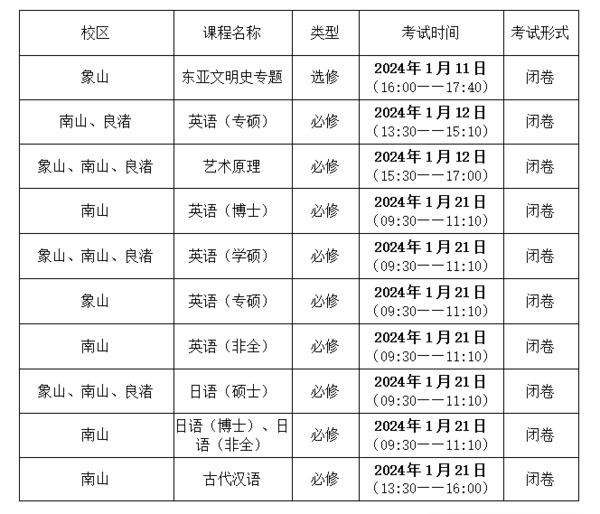 | 校区 | 课程名称 | 类型 | 考试时间 | 考试形式 |
|---|---|---|---|---|
| 象山 | 东亚文明史专题 | 选修 | 2024年1月11日（16:00——17:40） | 闭卷 |
| 南山、良渚 | 英语（专硕） | 必修 | 2024年1月12日（13:30——15:10） | 闭卷 |
| 象山、南山、良渚 | 艺术原理 | 必修 | 2024年1月12日（15:30——17:00） | 闭卷 |
| 南山 | 英语（博士） | 必修 | 2024年1月21日（09:30——11:10） | 闭卷 |
| 象山、南山、良渚 | 英语（学硕） | 必修 | 2024年1月21日（09:30——11:10） | 闭卷 |
| 象山 | 英语（专硕） | 必修 | 2024年1月21日（09:30——11:10） | 闭卷 |
| 南山 | 英语（非全） | 必修 | 2024年1月21日（09:30——11:10） | 闭卷 |
| 象山、南山、良渚 | 日语（硕士） | 必修 | 2024年1月21日（09:30——11:10） | 闭卷 |
| 南山 | 日语（博士）、日语（非全） | 必修 | 2024年1月21日（09:30——11:10） | 闭卷 |
| 南山 | 古代汉语 | 必修 | 2024年1月21日（13:30——16:00） | 闭卷 |